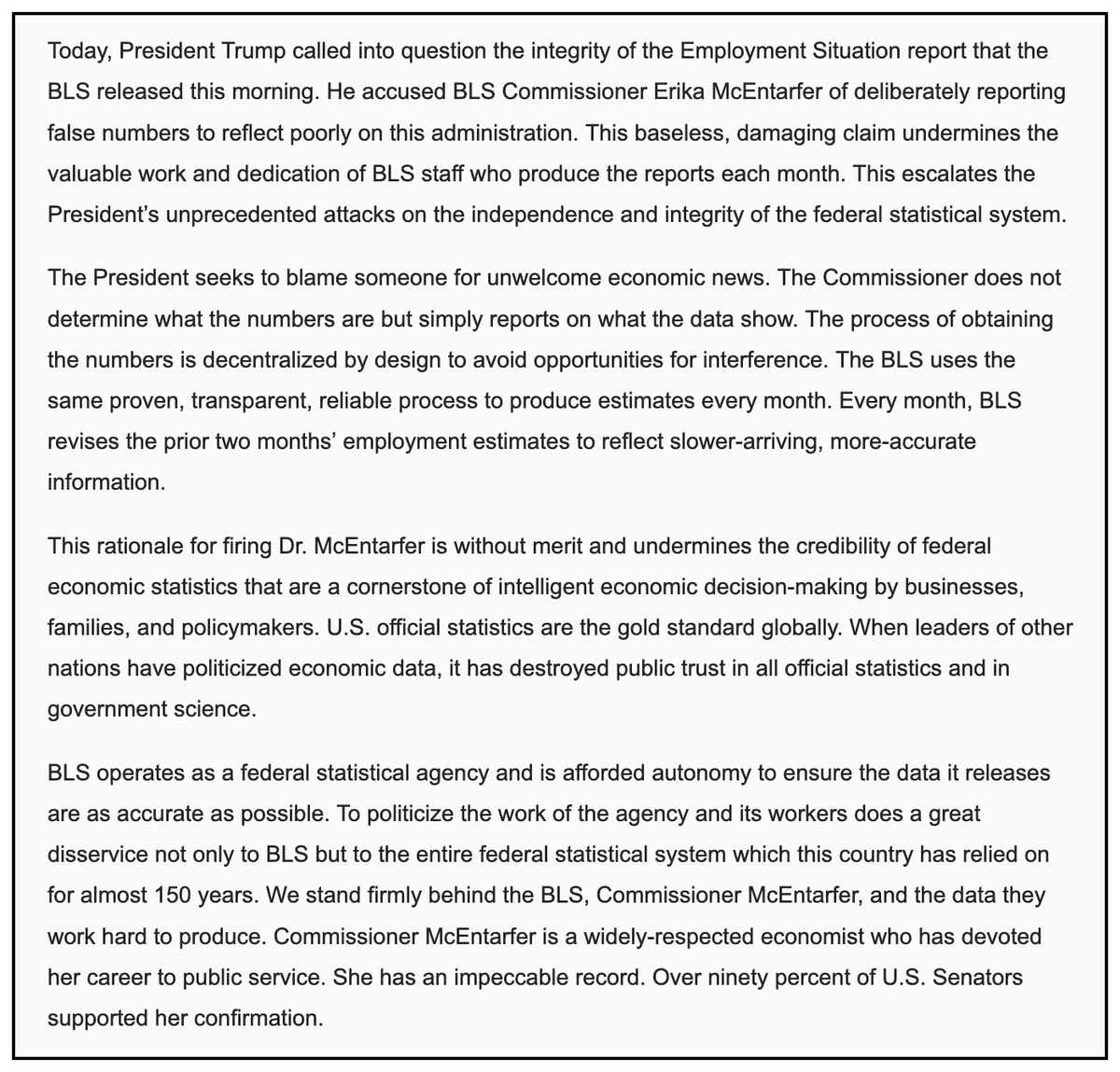 Today, President Trump called into question the integrity of the Employment Situation report that the BLS released this morning. He accused BLS Commissioner Erika McEntarfer of deliberately reporting false numbers to reflect poorly on this administration. This baseless, damaging claim undermines the valuable work and dedication of BLS staff who produce the reports each month. This escalates the President's unprecedented attacks on the independence and integrity of the federal statistical system.

The President seeks to blame someone for unwelcome economic news. The Commissioner does not determine what the numbers are but simply reports on what the data show. The process of obtaining the numbers is decentralized by design to avoid opportunities for interference. The BLS uses the same proven, transparent, reliable process to produce estimates every month. Every month, BLS revises the prior two months' employment estimates to reflect slower-arriving, more-accurate information.

This rationale for firing Dr. McEntarfer is without merit and undermines the credibility of federal economic statistics that are a cornerstone of intelligent economic decision-making by businesses, families, and policymakers. U.S. official statistics are the gold standard globally. When leaders of other nations have politicized economic data, it has destroyed public trust in all official statistics and in government science.

BLS operates as a federal statistical agency and is afforded autonomy to ensure the data it releases are as accurate as possible. To politicize the work of the agency and its workers does a great disservice not only to BLS but to the entire federal statistical system which this country has relied on for almost 150 years. We stand firmly behind the BLS, Commissioner McEntarfer, and the data they work hard to produce. Commissioner McEntarfer is a widely-respected economist who has devoted her career to public service. She has an impeccable record. Over ninety percent of U.S. Senators supported her confirmation.